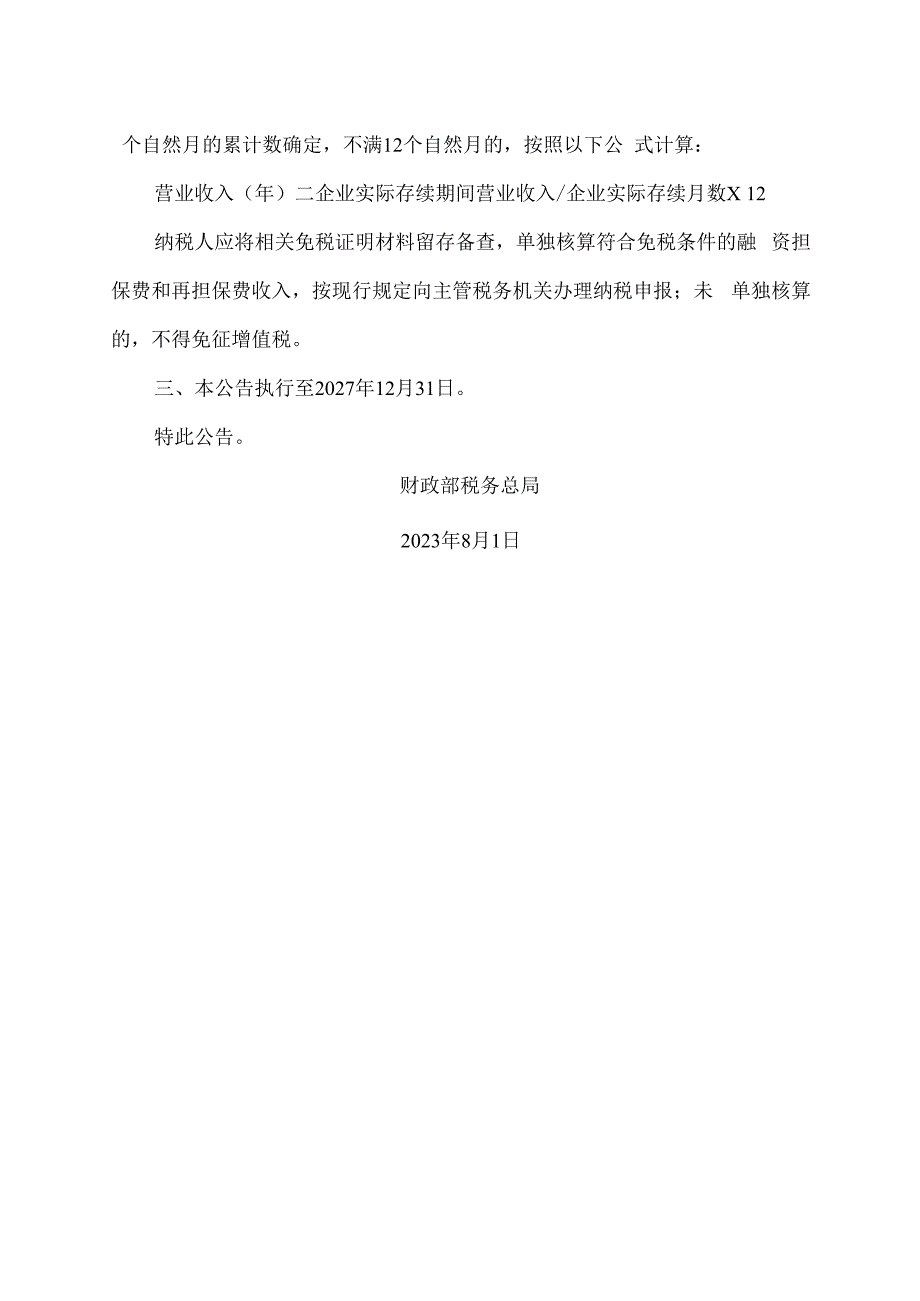 个自然月的累计数确定，不满12个自然月的，按照以下公 式计算：

营业收入（年）二企业实际存续期间营业收入/企业实际存续月数X 12

纳税人应将相关免税证明材料留存备查，单独核算符合免税条件的融 资担保费和再担保费收入，按现行规定向主管税务机关办理纳税申报；未 单独核算的，不得免征增值税。

三、本公告执行至2027年12月31日。

特此公告。

财政部税务总局

2023年8月1日